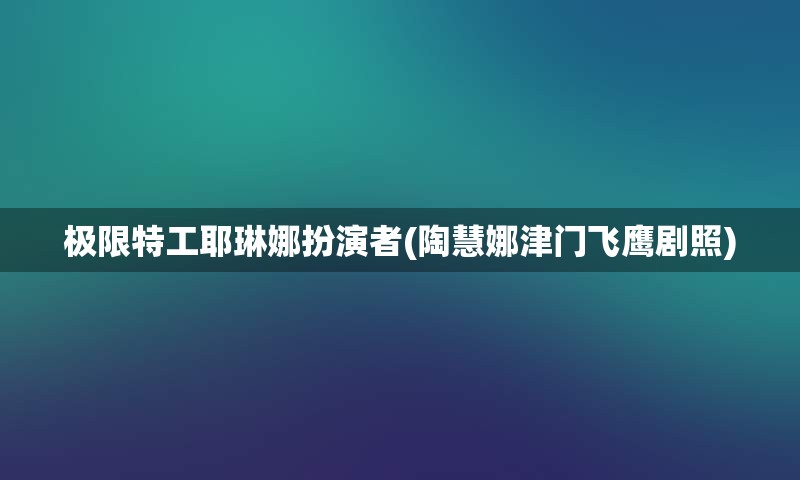 极限特工耶琳娜扮演者(陶慧娜津门飞鹰剧照)